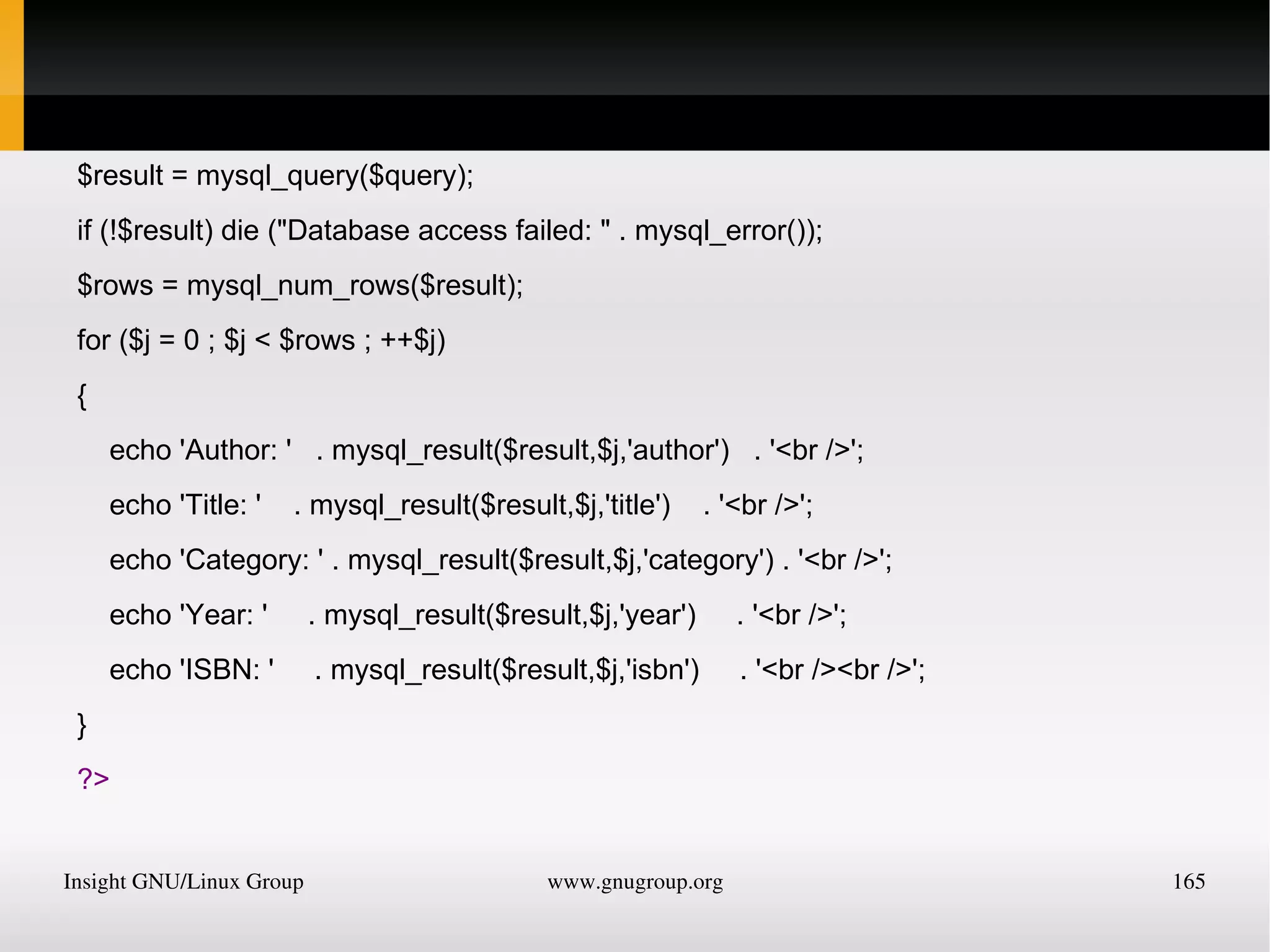 $result = mysql_query($query);

if (!$result) die ("Database access failed: " . mysql_error());

$rows = mysql_num_rows($result);

for ($j = 0 ; $j < $rows ; ++$j)

{

echo 'Author: '   . mysql_result($result,$j,'author')   . '<br />';

echo 'Title: '    . mysql_result($result,$j,'title')    . '<br />';

echo 'Category: ' . mysql_result($result,$j,'category') . '<br />';

echo 'Year: '     . mysql_result($result,$j,'year')     . '<br />';

echo 'ISBN: '     . mysql_result($result,$j,'isbn')     . '<br /><br />';

}

?>

Insight GNU/Linux Group www.gnugroup.org 165